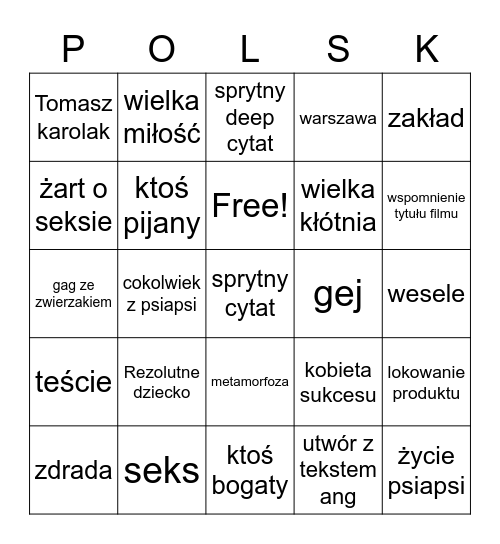 | P | O | L | S | K |
|---|---|---|---|---|
| Tomasz karolak | wielka miłość | sprytny deep cytat | warszawa | zakład |
| żart o seksie | ktoś pijany | Free! | wielka kłótnia | wspomnienie tytułu filmu |
| gag ze zwierzakiem | cokolwiek z psiapsi | sprytny cytat | gej | wesele |
| teście | Rezolutne dziecko | metamorfoza | kobieta sukcesu | lokowanie produktu |
| zdrada | seks | ktoś bogaty | utwór z tekstem ang | życie psiapsi |